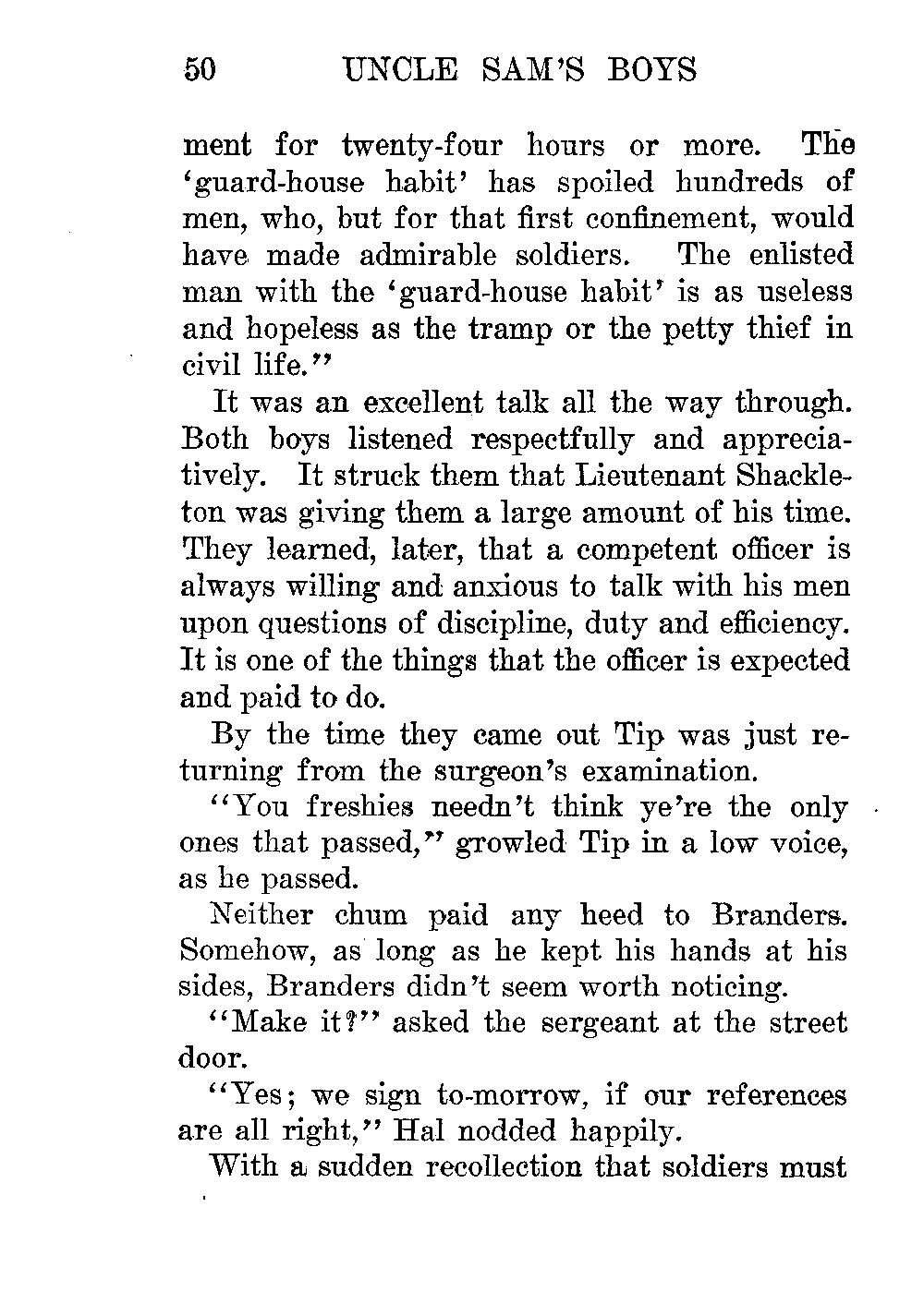 50 UNCLE SAM'S BOYS

ment for twenty-four hours or more. The 'guard-house habit' has spoiled hundreds of men, who, but for that first confinement, would have made admirable soldiers. The enlisted man with the 'guard-house habit' is as useless and hopeless as the tramp or the petty thief in civil life."

It was an excellent talk all the way through. Both boys listened respectfully and appreciatively. It struck them that Lieutenant Shackleton was giving them a large amount of his time. They learned, later, that a competent officer is always willing and anxious to talk with his men upon questions of discipline, duty and efficiency. It is one of the things that the officer is expected and paid to do.

By the time they came out Tip was just returning from the surgeon's examination.

"You freshies needn't think ye're the only ones that passed," growled Tip in a low voice, as he passed.

Neither chum paid any heed to Branders. Somehow, as long as he kept his hands at his sides, Branders didn't seem worth noticing.

"Make it?" asked the sergeant at the street door.

"Yes; we sign to-morrow, if our references are all right," Hal nodded happily.

With a sudden recollection that soldiers must